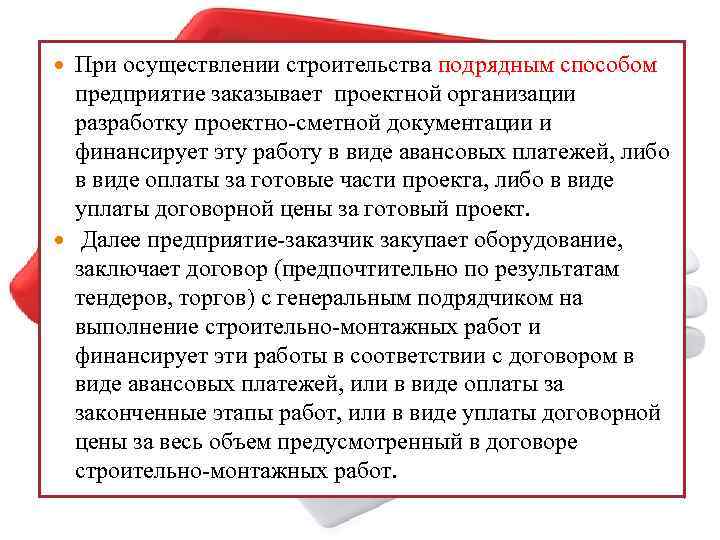 • При осуществлении строительства подрядным способом предприятие заказывает проектной организации разработку проектно-сметной документации и финансирует эту работу в виде авансовых платежей, либо в виде оплаты за готовые части проекта, либо в виде уплаты договорной цены за готовый проект.

• Далее предприятие-заказчик закупает оборудование, заключает договор (предпочтительно по результатам тендеров, торгов) с генеральным подрядчиком на выполнение строительно-монтажных работ и финансирует эти работы в соответствии с договором в виде авансовых платежей, или в виде оплаты за законченные этапы работ, или в виде уплаты договорной цены за весь объем предусмотренный в договоре строительно-монтажных работ.